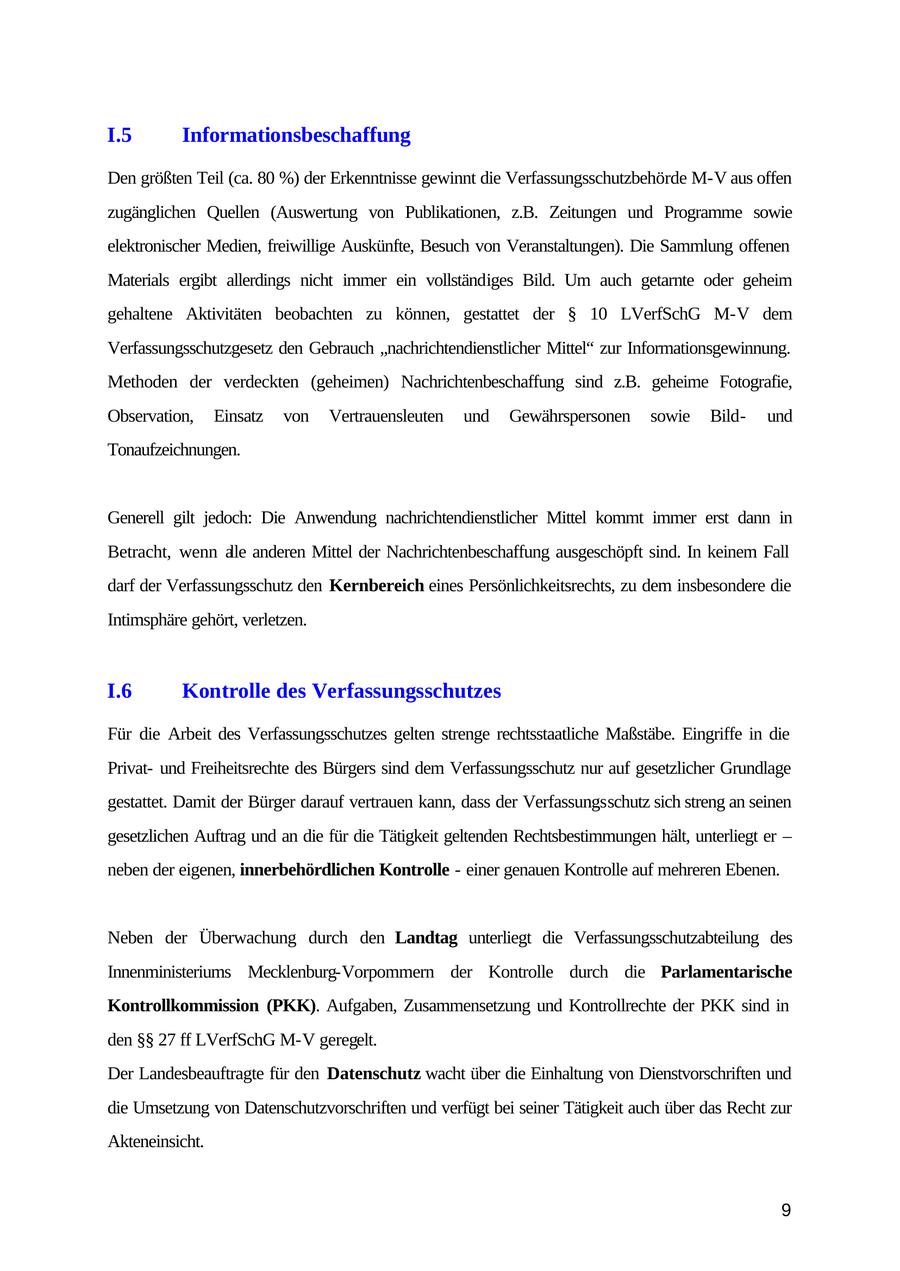 I.5 Informationsbeschaffung

Den größten Teil (ca. 80 %) der Erkenntnisse gewinnt die Verfassungsschutzbehörde M-V aus offen zugänglichen Quellen (Auswertung von Publikationen, z.B. Zeitungen und Programme sowie elektronischer Medien, freiwillige Auskünfte, Besuch von Veranstaltungen). Die Sammlung offenen Materials ergibt allerdings nicht immer ein vollständiges Bild. Um auch getarnte oder geheim gehaltene Aktivitäten beobachten zu können, gestattet der § 10 LVerfSchG M-V dem Verfassungsschutzgesetz den Gebrauch „nachrichtendienstlicher Mittel“ zur Informationsgewinnung. Methoden der verdeckten (geheimen) Nachrichtenbeschaffung sind z.B. geheime Fotografie, Observation, Einsatz von Vertrauensleuten und Gewährspersonen sowie Bild- und Tonaufzeichnungen.

Generell gilt jedoch: Die Anwendung nachrichtendienstlicher Mittel kommt immer erst dann in Betracht, wenn alle anderen Mittel der Nachrichtenbeschaffung ausgeschöpft sind. In keinem Fall darf der Verfassungsschutz den **Kernbereich** eines Persönlichkeitsrechts, zu dem insbesondere die Intimsphäre gehört, verletzen.

I.6 Kontrolle des Verfassungsschutzes

Für die Arbeit des Verfassungsschutzes gelten strenge rechtsstaatliche Maßstäbe. Eingriffe in die Privat- und Freiheitsrechte des Bürgers sind dem Verfassungsschutz nur auf gesetzlicher Grundlage gestattet. Damit der Bürger darauf vertrauen kann, dass der Verfassungsschutz sich streng an seinen gesetzlichen Auftrag und an die für die Tätigkeit geltenden Rechtsbestimmungen hält, unterliegt er – neben der eigenen, **innerbehördlichen Kontrolle** - einer genauen Kontrolle auf mehreren Ebenen.

Neben der Überwachung durch den **Landtag** unterliegt die Verfassungsschutzabteilung des Innenministeriums Mecklenburg-Vorpommern der Kontrolle durch die **Parlamentarische Kontrollkommission (PKK)**. Aufgaben, Zusammensetzung und Kontrollrechte der PKK sind in den §§ 27 ff LVerfSchG M-V geregelt.
Der Landesbeauftragte für den **Datenschutz** wacht über die Einhaltung von Dienstvorschriften und die Umsetzung von Datenschutzvorschriften und verfügt bei seiner Tätigkeit auch über das Recht zur Akteneinsicht.

9